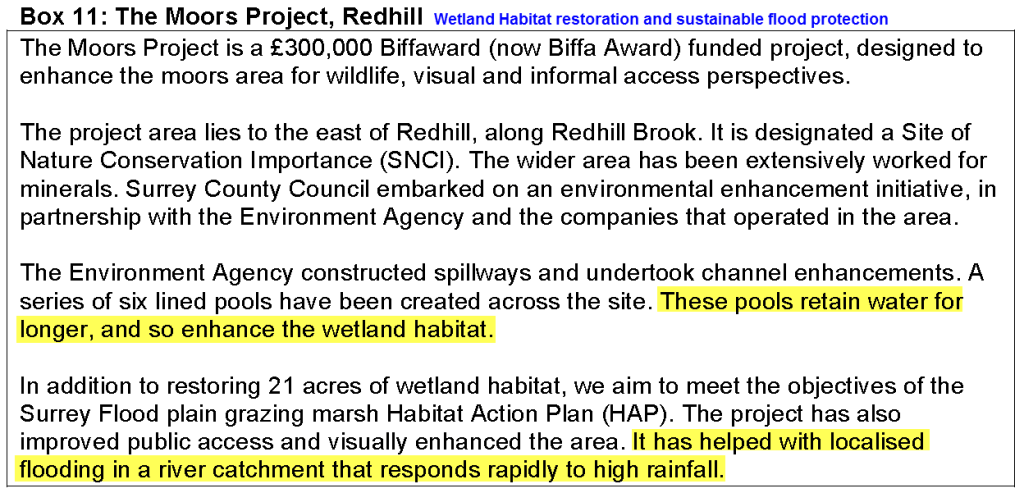 Box 11: The Moors Project, Redhill Wetland Habitat restoration and sustainable flood protection

The Moors Project is a £300,000 Biffaward (now Biffa Award) funded project, designed to enhance the moors area for wildlife, visual and informal access perspectives.

The project area lies to the east of Redhill, along Redhill Brook. It is designated a Site of Nature Conservation Importance (SNCI). The wider area has been extensively worked for minerals. Surrey County Council embarked on an environmental enhancement initiative, in partnership with the Environment Agency and the companies that operated in the area.

The Environment Agency constructed spillways and undertook channel enhancements. A series of six lined pools have been created across the site. These pools retain water for longer, and so enhance the wetland habitat.

In addition to restoring 21 acres of wetland habitat, we aim to meet the objectives of the Surrey Flood plain grazing marsh Habitat Action Plan (HAP). The project has also improved public access and visually enhanced the area. It has helped with localised flooding in a river catchment that responds rapidly to high rainfall.